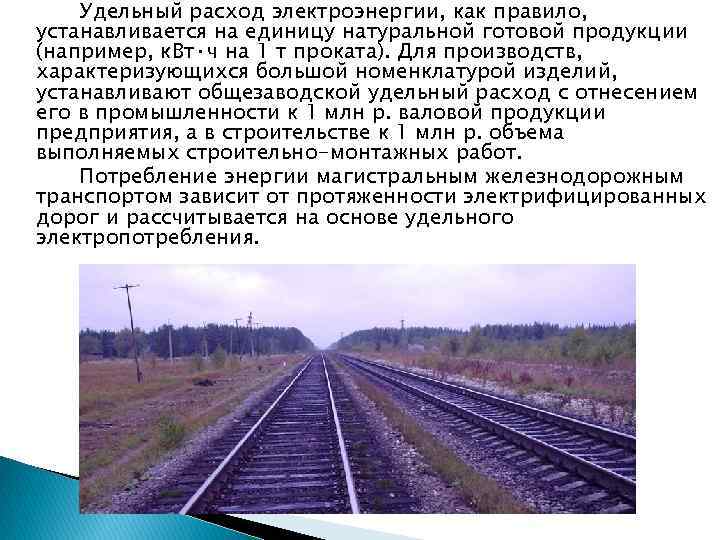 Удельный расход электроэнергии, как правило, устанавливается на единицу натуральной готовой продукции (например, кВт·ч на 1 т проката). Для производств, характеризующихся большой номенклатурой изделий, устанавливают общезаводской удельный расход с отнесением его в промышленности к 1 млн р. валовой продукции предприятия, а в строительстве к 1 млн р. объема выполняемых строительно-монтажных работ.

Потребление энергии магистральным железнодорожным транспортом зависит от протяженности электрифицированных дорог и рассчитывается на основе удельного электропотребления.